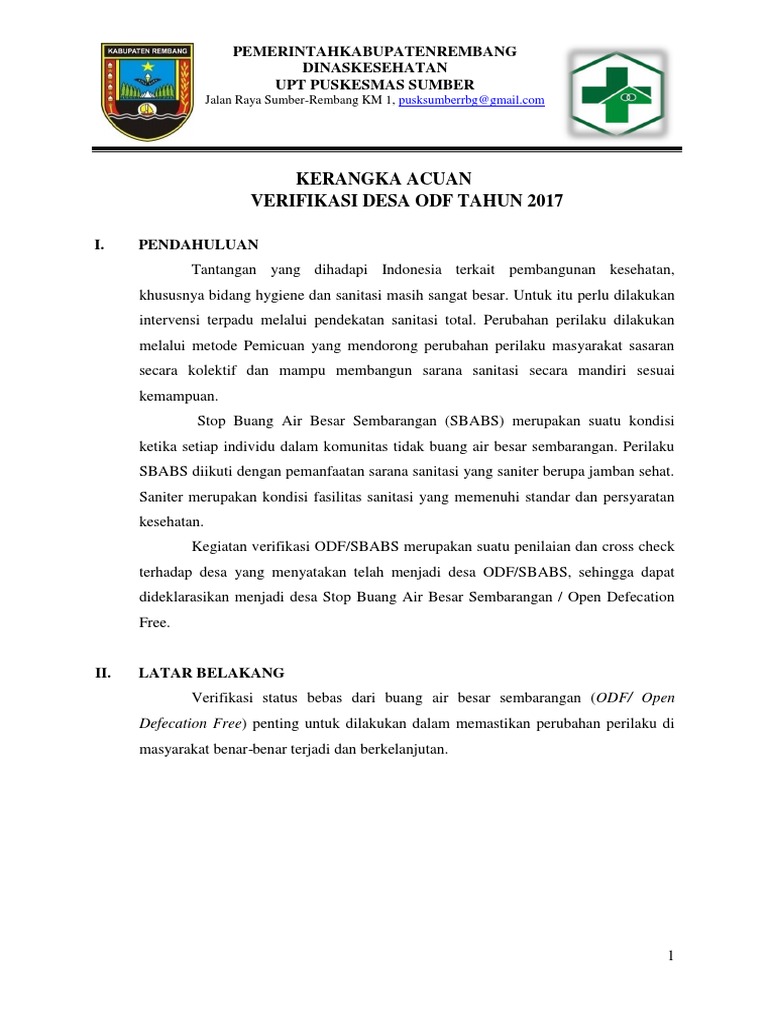 KABUPATEN REMBANG

PEMERINTAHKABUPATENREMBANG
DINASKESEHATAN
UPT PUSKESMAS SUMBER
Jalan Raya Sumber-Rembang KM 1, pusksumberrbg@gmail.com

KERANGKA ACUAN
VERIFIKASI DESA ODF TAHUN 2017

I. PENDAHULUAN

Tantangan yang dihadapi Indonesia terkait pembangunan kesehatan, khususnya bidang hygiene dan sanitasi masih sangat besar. Untuk itu perlu dilakukan intervensi terpadu melalui pendekatan sanitasi total. Perubahan perilaku dilakukan melalui metode Pemicuan yang mendorong perubahan perilaku masyarakat sasaran secara kolektif dan mampu membangun sarana sanitasi secara mandiri sesuai kemampuan.

Stop Buang Air Besar Sembarangan (SBABS) merupakan suatu kondisi ketika setiap individu dalam komunitas tidak buang air besar sembarangan. Perilaku SBABS diikuti dengan pemanfaatan sarana sanitasi yang saniter berupa jamban sehat. Saniter merupakan kondisi fasilitas sanitasi yang memenuhi standar dan persyaratan kesehatan.

Kegiatan verifikasi ODF/SBABS merupakan suatu penilaian dan cross check terhadap desa yang menyatakan telah menjadi desa ODF/SBABS, sehingga dapat dideklarasikan menjadi desa Stop Buang Air Besar Sembarangan / Open Defecation Free.

II. LATAR BELAKANG

Verifikasi status bebas dari buang air besar sembarangan (ODF/ Open Defecation Free) penting untuk dilakukan dalam memastikan perubahan perilaku di masyarakat benar-benar terjadi dan berkelanjutan.

1